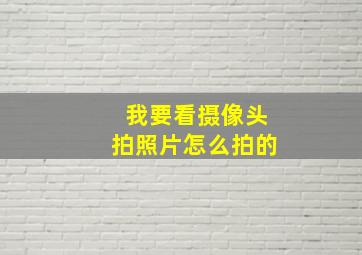 我要看摄像头
拍照片怎么拍的